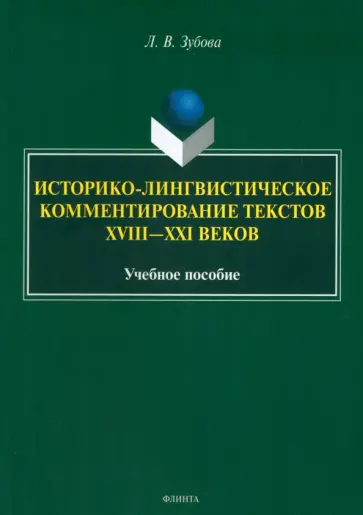 Л. В. Зубова

ИСТОРИКО-ЛИНГВИСТИЧЕСКОЕ КОММЕНТИРОВАНИЕ ТЕКСТОВ XVIII—XXI ВЕКОВ

Учебное пособие

ФЛИНТА